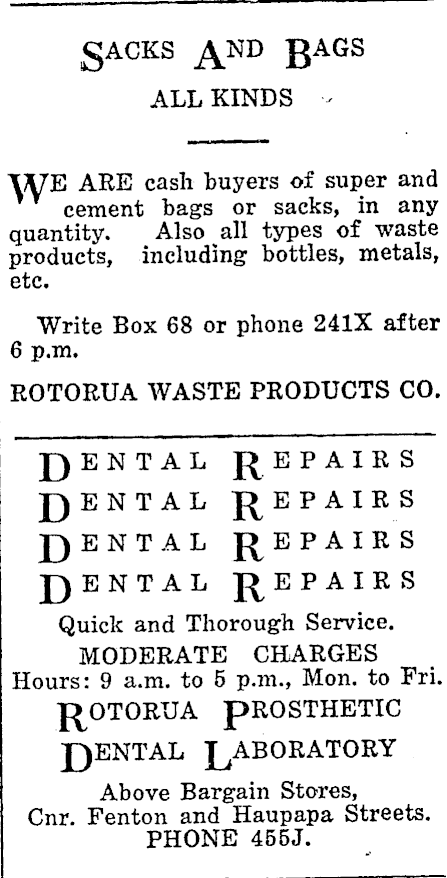 SACKS AND BAGS
ALL KINDS

WE ARE cash buyers of super and cement bags or sacks, in any quantity. Also all types of waste products, including bottles, metals, etc.

Write Box 68 or phone 241X after 6 p.m.

ROTORUA WASTE PRODUCTS CO.

DENTAL REPAIRS
DENTAL REPAIRS
DENTAL REPAIRS
DENTAL REPAIRS
Quick and Thorough Service.
MODERATE CHARGES
Hours: 9 a.m. to 5 p.m., Mon. to Fri.
ROTORUA PROSTHETIC
DENTAL LABORATORY
Above Bargain Stores,
Cnr. Fenton and Haupapa Streets.
PHONE 455J.